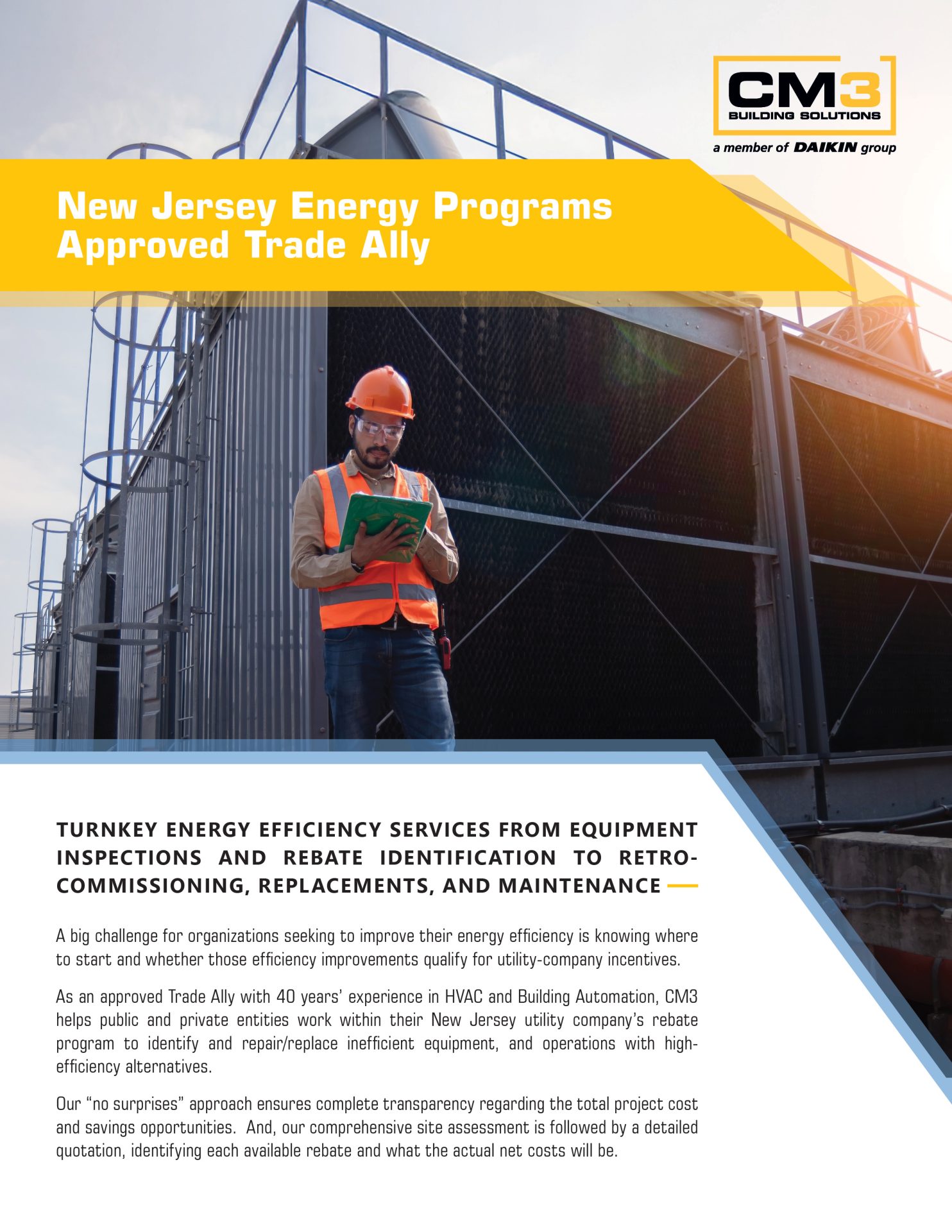 CM3
BUILDING SOLUTIONS
a member of DAIKIN group

New Jersey Energy Programs Approved Trade Ally

TURNKEY ENERGY EFFICIENCY SERVICES FROM EQUIPMENT INSPECTIONS AND REBATE IDENTIFICATION TO RETRO-COMMISSIONING, REPLACEMENTS, AND MAINTENANCE

A big challenge for organizations seeking to improve their energy efficiency is knowing where to start and whether those efficiency improvements qualify for utility-company incentives.

As an approved Trade Ally with 40 years' experience in HVAC and Building Automation, CM3 helps public and private entities work within their New Jersey utility company's rebate program to identify and repair/replace inefficient equipment, and operations with high-efficiency alternatives.

Our "no surprises" approach ensures complete transparency regarding the total project cost and savings opportunities. And, our comprehensive site assessment is followed by a detailed quotation, identifying each available rebate and what the actual net costs will be.